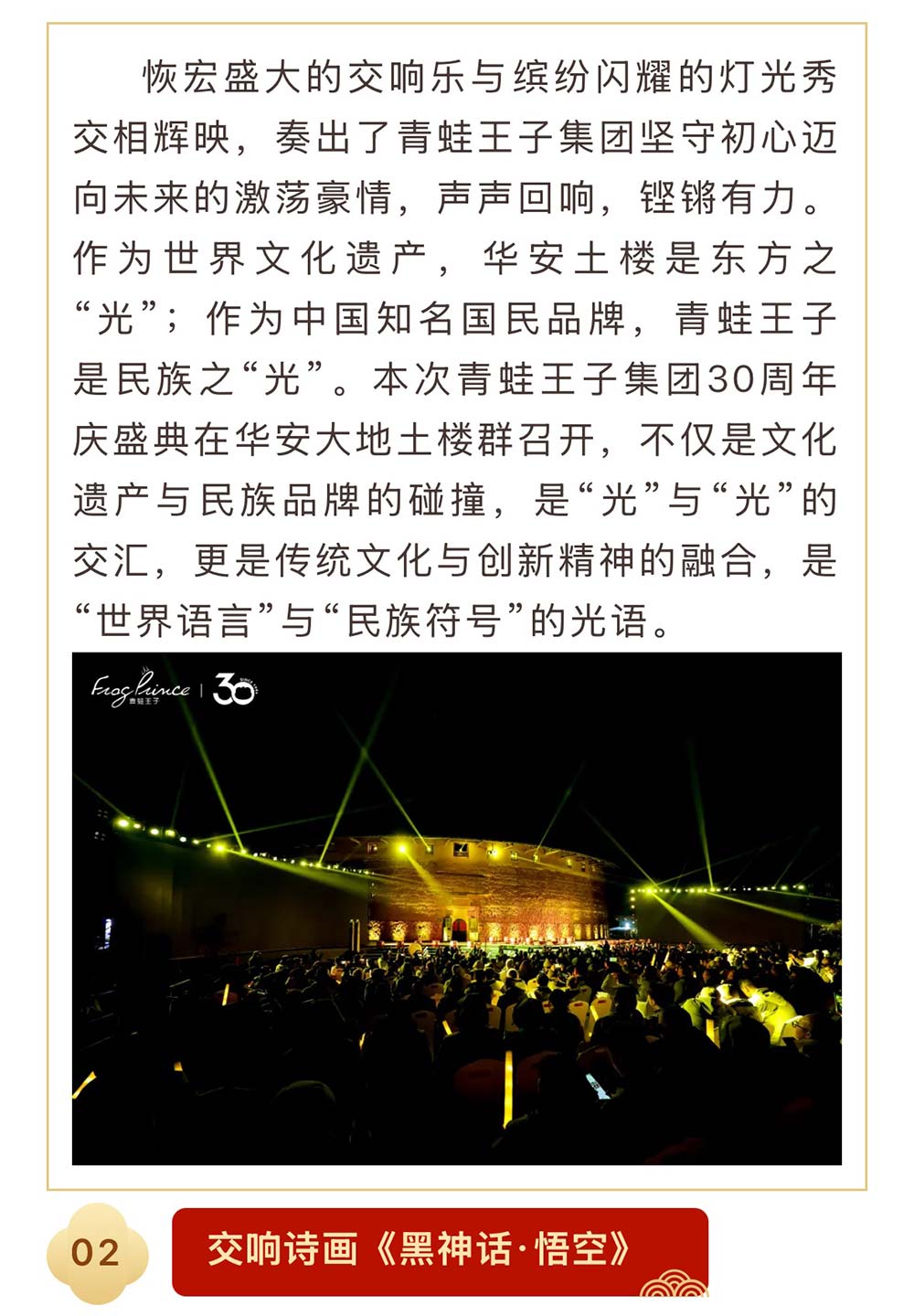 恢宏盛大的交响乐与缤纷闪耀的灯光秀交相辉映，奏出了青蛙王子集团坚守初心迈向未来的激荡豪情，声声回响，铿锵有力。作为世界文化遗产，华安土楼是东方之“光”；作为中国知名国民品牌，青蛙王子是民族之“光”。本次青蛙王子集团30周年庆盛典在华安大地土楼群召开，不仅是文化遗产与民族品牌的碰撞，是“光”与“光”的交汇，更是传统文化与创新精神的融合，是“世界语言”与“民族符号”的光语。

Frog Prince 青蛙王子 30

02

交响诗画《黑神话·悟空》